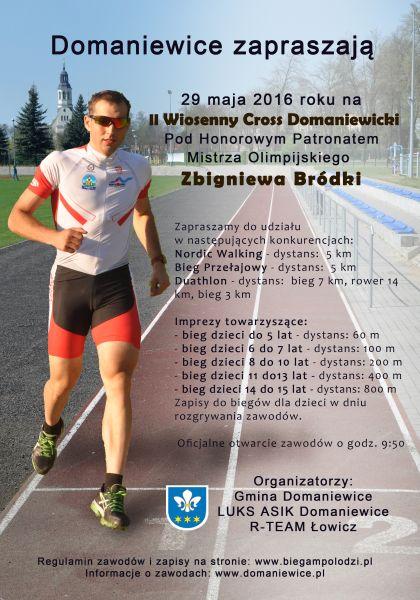 Domaniewice zapraszają

29 maja 2016 roku na
II Wiosenny Cross Domaniewicki
Pod Honorowym Patronatem
Mistrza Olimpijskiego
Zbigniewa Bródki

Zapraszamy do udziału
w następujących konkurencjach:
Nordic Walking - dystans: 5 km
Bieg Przełajowy - dystans: 5 km
Duathlon - dystans: bieg 7 km, rower 14 km, bieg 3 km

Imprezy towarzyszące:
- bieg dzieci do 5 lat - dystans: 60 m
- bieg dzieci 6 do 7 lat - dystans: 100 m
- bieg dzieci 8 do 10 lat - dystans: 200 m
- bieg dzieci 11 do13 lat - dystans: 400 m
- bieg dzieci 14 do 15 lat - dystans: 800 m
Zapisy do biegów dla dzieci w dniu rozgrywania zawodów.

Oficjalne otwarcie zawodów o godz. 9:50

Organizatorzy:
Gmina Domaniewice
LUKS ASIK Domaniewice
R-TEAM Łowicz

2

Regulamin zawodów i zapisy na stronie: www.biegampolodzi.pl
Informacje o zawodach: www.domaniewice.pl